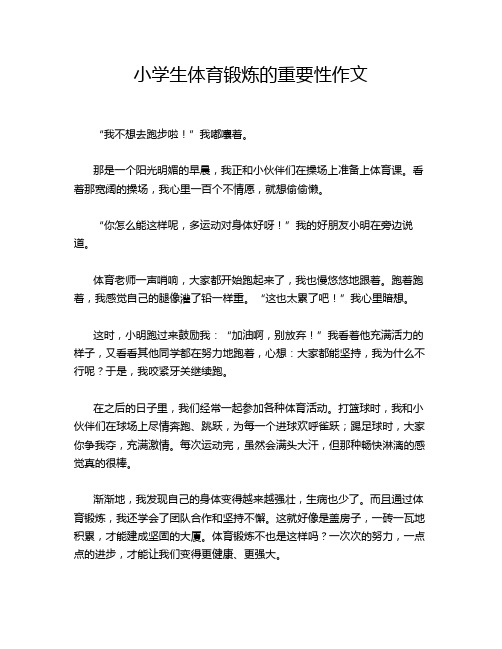 小学生体育锻炼的重要性作文

“我不想去跑步啦！”我嘟囔着。

那是一个阳光明媚的早晨，我正和小伙伴们在操场上准备上体育课。看着那宽阔的操场，我心里一百个不情愿，就想偷偷懒。

“你怎么能这样呢，多运动对身体好呀！”我的好朋友小明在旁边说道。

体育老师一声哨响，大家都开始跑起来了，我也慢悠悠地跟着。跑着跑着，我感觉自己的腿像灌了铅一样重。“这也太累了吧！”我心里暗想。

这时，小明跑过来鼓励我：“加油啊，别放弃！”我看着他充满活力的样子，又看看其他同学都在努力地跑着，心想：大家都能坚持，我为什么不行呢？于是，我咬紧牙关继续跑。

在之后的日子里，我们经常一起参加各种体育活动。打篮球时，我和小伙伴们在球场上尽情奔跑、跳跃，为每一个进球欢呼雀跃；踢足球时，大家你争我夺，充满激情。每次运动完，虽然会满头大汗，但那种畅快淋漓的感觉真的很棒。

渐渐地，我发现自己的身体变得越来越强壮，生病也少了。而且通过体育锻炼，我还学会了团队合作和坚持不懈。这就好像是盖房子，一砖一瓦地积累，才能建成坚固的大厦。体育锻炼不也是这样吗？一次次的努力，一点点的进步，才能让我们变得更健康、更强大。